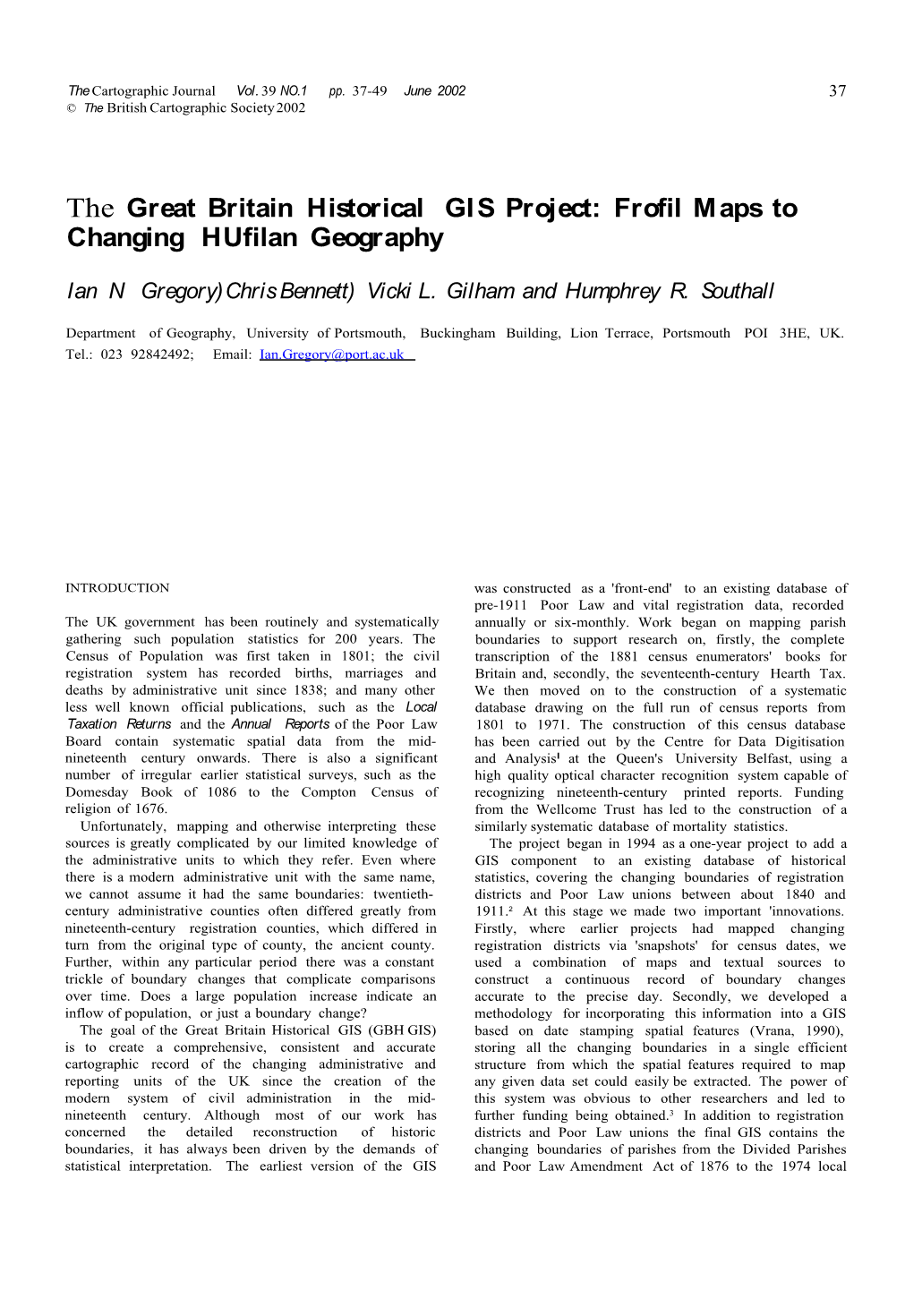 The Cartographic Journal Vol. 39 NO.1 pp. 37-49 June 2002 37
© The British Cartographic Society 2002

The Great Britain Historical GIS Project: Frofil Maps to Changing HUfilan Geography

Ian N Gregory) Chris Bennett) Vicki L. Gilham and Humphrey R. Southall

Department of Geography, University of Portsmouth, Buckingham Building, Lion Terrace, Portsmouth POI 3HE, UK. Tel.: 023 92842492; Email: Ian.Gregory@port.ac.uk

INTRODUCTION

The UK government has been routinely and systematically gathering such population statistics for 200 years. The Census of Population was first taken in 1801; the civil registration system has recorded births, marriages and deaths by administrative unit since 1838; and many other less well known official publications, such as the Local Taxation Returns and the Annual Reports of the Poor Law Board contain systematic spatial data from the mid-nineteenth century onwards. There is also a significant number of irregular earlier statistical surveys, such as the Domesday Book of 1086 to the Compton Census of religion of 1676.

Unfortunately, mapping and otherwise interpreting these sources is greatly complicated by our limited knowledge of the administrative units to which they refer. Even where there is a modern administrative unit with the same name, we cannot assume it had the same boundaries: twentieth-century administrative counties often differed greatly from nineteenth-century registration counties, which differed in turn from the original type of county, the ancient county. Further, within any particular period there was a constant trickle of boundary changes that complicate comparisons over time. Does a large population increase indicate an inflow of population, or just a boundary change?

The goal of the Great Britain Historical GIS (GBH GIS) is to create a comprehensive, consistent and accurate cartographic record of the changing administrative and reporting units of the UK since the creation of the modern system of civil administration in the mid-nineteenth century. Although most of our work has concerned the detailed reconstruction of historic boundaries, it has always been driven by the demands of statistical interpretation. The earliest version of the GIS was constructed as a 'front-end' to an existing database of pre-1911 Poor Law and vital registration data, recorded annually or six-monthly. Work began on mapping parish boundaries to support research on, firstly, the complete transcription of the 1881 census enumerators' books for Britain and, secondly, the seventeenth-century Hearth Tax. We then moved on to the construction of a systematic database drawing on the full run of census reports from 1801 to 1971. The construction of this census database has been carried out by the Centre for Data Digitisation and Analysis$^1$ at the Queen's University Belfast, using a high quality optical character recognition system capable of recognizing nineteenth-century printed reports. Funding from the Wellcome Trust has led to the construction of a similarly systematic database of mortality statistics.

The project began in 1994 as a one-year project to add a GIS component to an existing database of historical statistics, covering the changing boundaries of registration districts and Poor Law unions between about 1840 and 1911.$^2$ At this stage we made two important 'innovations. Firstly, where earlier projects had mapped changing registration districts via 'snapshots' for census dates, we used a combination of maps and textual sources to construct a continuous record of boundary changes accurate to the precise day. Secondly, we developed a methodology for incorporating this information into a GIS based on date stamping spatial features (Vrana, 1990), storing all the changing boundaries in a single efficient structure from which the spatial features required to map any given data set could easily be extracted. The power of this system was obvious to other researchers and led to further funding being obtained.$^3$ In addition to registration districts and Poor Law unions the final GIS contains the changing boundaries of parishes from the Divided Parishes and Poor Law Amendment Act of 1876 to the 1974 local